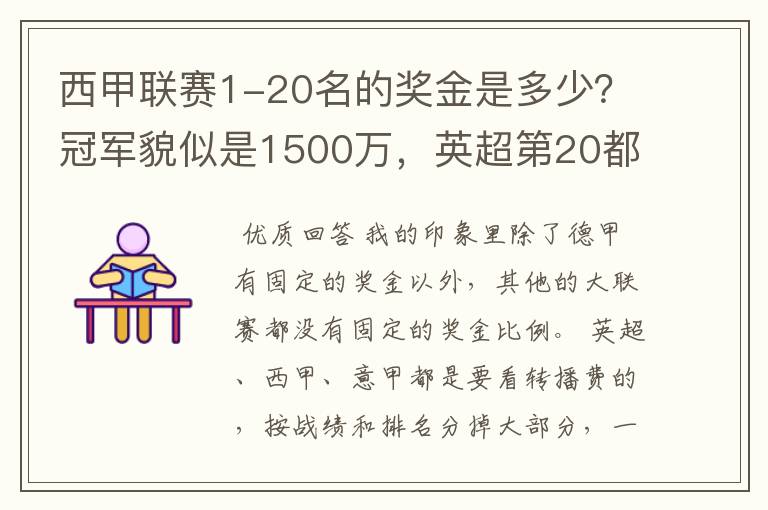 西甲联赛1-20名的奖金是多少?冠军貌似是1500万，英超第20都

优质回答 我的印象里除了德甲有固定的奖金以外，其他的大联赛都没有固定的奖金比例。 英超、西甲、意甲都是要看转播费的，按战绩和排名分掉大部分，一